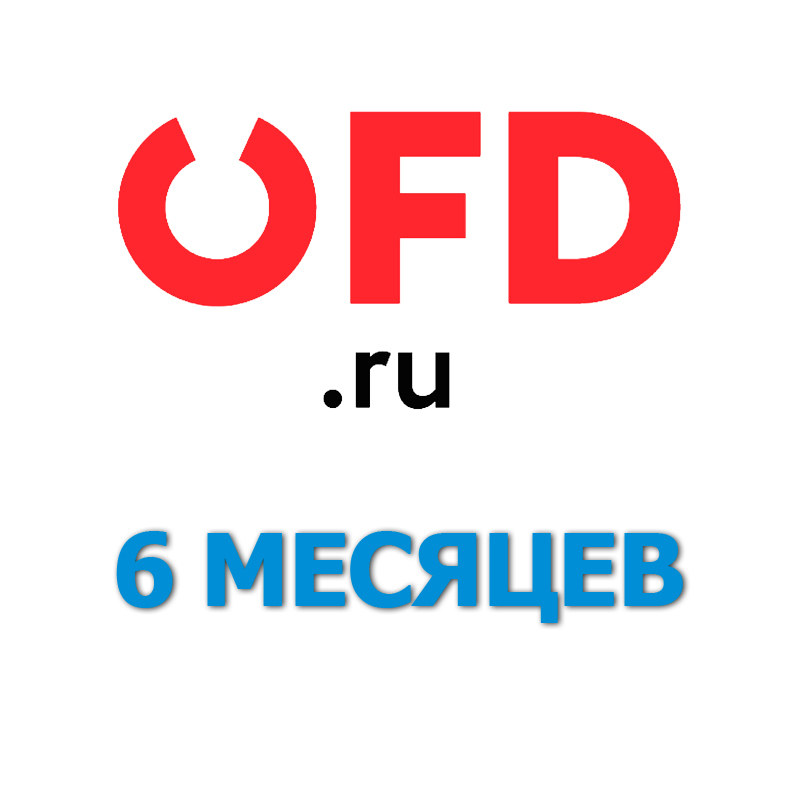 OFD
.ru

6 МЕСЯЦЕВ